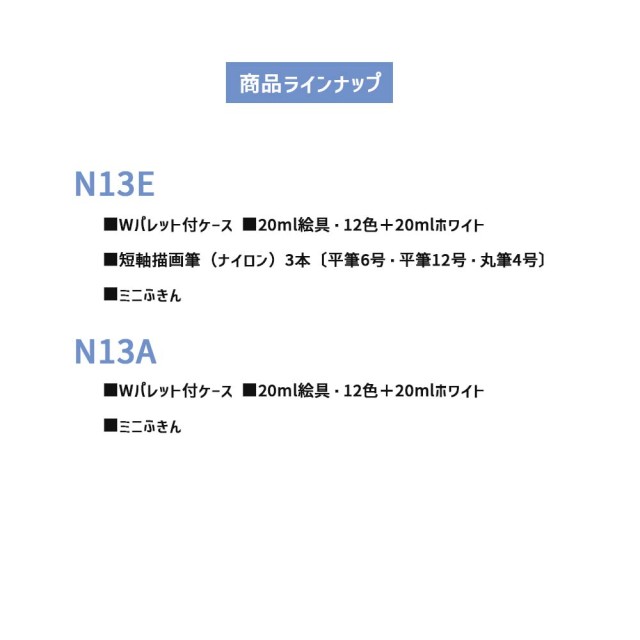 商品ラインナップ

N13E

■Wパレット付ケース ■20ml絵具・12色＋20mlホワイト

■短軸描画筆（ナイロン）3本〔平筆6号・平筆12号・丸筆4号〕

■ミニふきん

N13A

■Wパレット付ケース ■20ml絵具・12色＋20mlホワイト

■ミニふきん